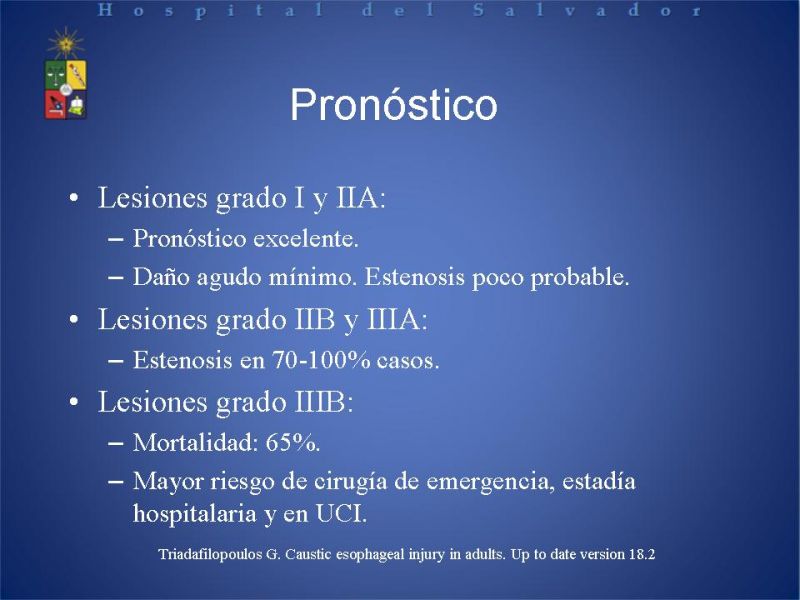 Hospital del Salvador

Pronóstico

• Lesiones grado I y IIA:
– Pronóstico excelente.
– Daño agudo mínimo. Estenosis poco probable.
• Lesiones grado IIB y IIIA:
– Estenosis en 70-100% casos.
• Lesiones grado IIIB:
– Mortalidad: 65%.
– Mayor riesgo de cirugía de emergencia, estadía hospitalaria y en UCI.

Triadafilopoulos G. Caustic esophageal injury in adults. Up to date version 18.2